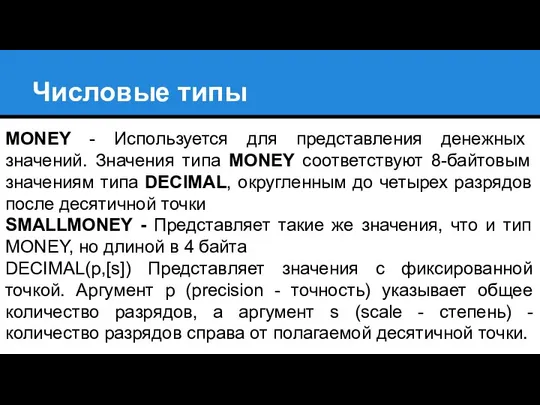 Числовые типы

MONEY - Используется для представления денежных значений. Значения типа MONEY соответствуют 8-байтовым значениям типа DECIMAL, округленным до четырех разрядов после десятичной точки

SMALLMONEY - Представляет такие же значения, что и тип MONEY, но длиной в 4 байта

DECIMAL(p,[s]) Представляет значения с фиксированной точкой. Аргумент p (precision - точность) указывает общее количество разрядов, а аргумент s (scale - степень) - количество разрядов справа от полагаемой десятичной точки.